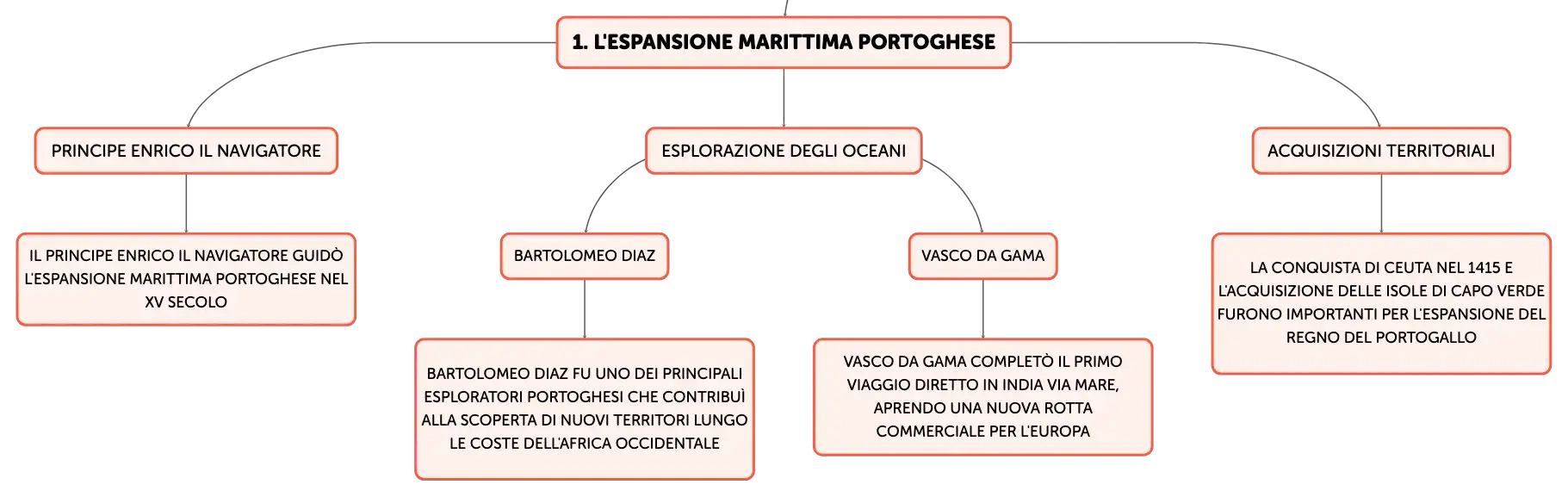 1. L'ESPANSIONE MARITTIMA PORTOGHESE

PRINCIPE ENRICO IL NAVIGATORE

IL PRINCIPE ENRICO IL NAVIGATORE GUIDÒ L'ESPANSIONE MARITTIMA PORTOGHESE NEL XV SECOLO

ESPLORAZIONE DEGLI OCEANI

BARTOLOMEO DIAZ

BARTOLOMEO DIAZ FU UNO DEI PRINCIPALI ESPLORATORI PORTOGHESI CHE CONTRIBUÌ ALLA SCOPERTA DI NUOVI TERRITORI LUNGO LE COSTE DELL'AFRICA OCCIDENTALE

VASCO DA GAMA

VASCO DA GAMA COMPLETÒ IL PRIMO VIAGGIO DIRETTO IN INDIA VIA MARE, APRENDO UNA NUOVA ROTTA COMMERCIALE PER L'EUROPA

ACQUISIZIONI TERRITORIALI

LA CONQUISTA DI CEUTA NEL 1415 E L'ACQUISIZIONE DELLE ISOLE DI CAPO VERDE FURONO IMPORTANTI PER L'ESPANSIONE DEL REGNO DEL PORTOGALLO